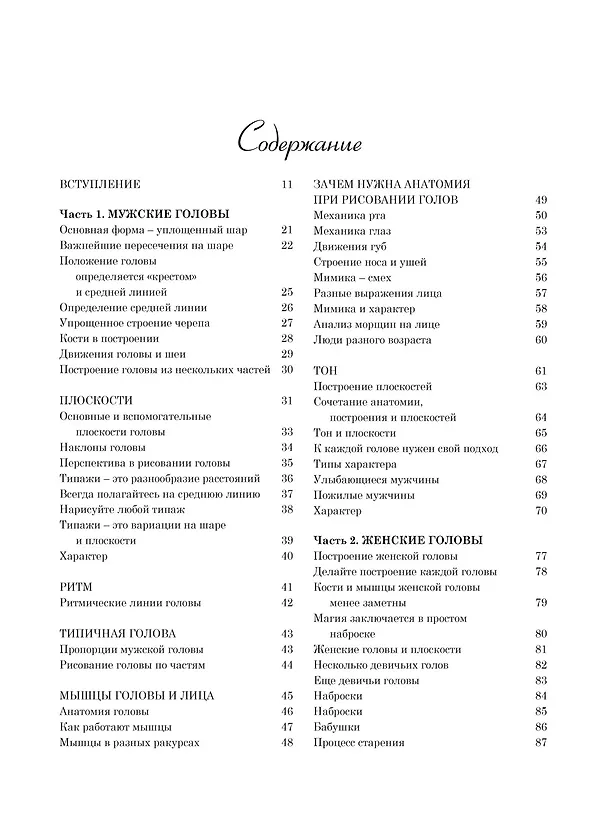 Содержание

ВСТУПЛЕНИЕ 11

Часть 1. МУЖСКИЕ ГОЛОВЫ
Основная форма – уплощенный шар 21
Важнейшие пересечения на шаре 22
Положение головы определяется «крестом» и средней линией 25
Определение средней линии 26
Упрощенное строение черепа 27
Кости в построении 28
Движения головы и шеи 29
Построение головы из нескольких частей 30

ПЛОСКОСТИ 31
Основные и вспомогательные плоскости головы 33
Наклоны головы 34
Перспектива в рисовании головы 35
Типажи – это разнообразие расстояний 36
Всегда полагайтесь на среднюю линию 37
Нарисуйте любой типаж 38
Типажи – это вариации на шаре и плоскости 39
Характер 40

РИТМ 41
Ритмические линии головы 42

ТИПИЧНАЯ ГОЛОВА 43
Пропорции мужской головы 43
Рисование головы по частям 44

МЫШЦЫ ГОЛОВЫ И ЛИЦА 45
Анатомия головы 46
Как работают мышцы 47
Мышцы в разных ракурсах 48

ЗАЧЕМ НУЖНА АНАТОМИЯ ПРИ РИСОВАНИИ ГОЛОВ 49
Механика рта 50
Механика глаз 53
Движения губ 54
Строение носа и ушей 55
Мимика – смех 56
Разные выражения лица 57
Мимика и характер 58
Анализ морщин на лице 59
Люди разного возраста 60

ТОН 61
Построение плоскостей 63
Сочетание анатомии, построения и плоскостей 64
Тон и плоскости 65
К каждой голове нужен свой подход 66
Типы характера 67
Улыбающиеся мужчины 68
Пожилые мужчины 69
Характер 70

Часть 2. ЖЕНСКИЕ ГОЛОВЫ
Построение женской головы 77
Делайте построение каждой головы 78
Кости и мышцы женской головы менее заметны 79
Магия заключается в простом наброске 80
Женские головы и плоскости 81
Несколько девичьих голов 82
Еще девичьи головы 83
Наброски 84
Наброски 85
Бабушки 86
Процесс старения 87